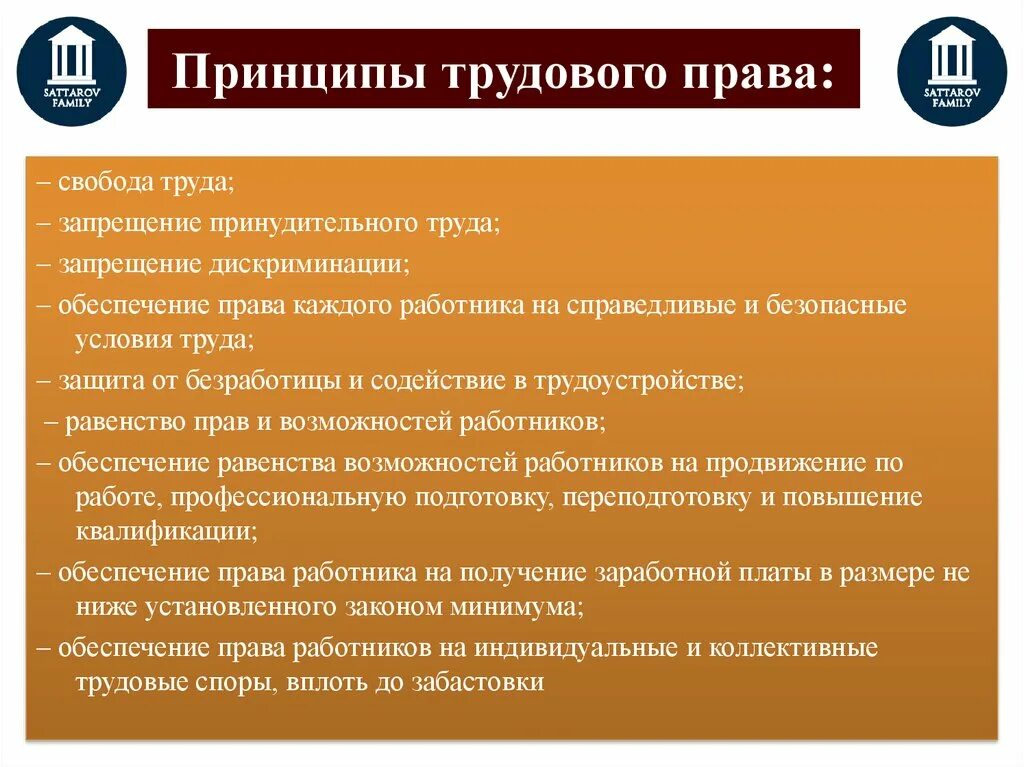 SATTAROV FAMILY

Принципы трудового права:

SATTAROV FAMILY

– свобода труда;
– запрещение принудительного труда;
– запрещение дискриминации;
– обеспечение права каждого работника на справедливые и безопасные условия труда;
– защита от безработицы и содействие в трудоустройстве;
– равенство прав и возможностей работников;
– обеспечение равенства возможностей работников на продвижение по работе, профессиональную подготовку, переподготовку и повышение квалификации;
– обеспечение права работника на получение заработной платы в размере не ниже установленного законом минимума;
– обеспечение права работников на индивидуальные и коллективные трудовые споры, вплоть до забастовки